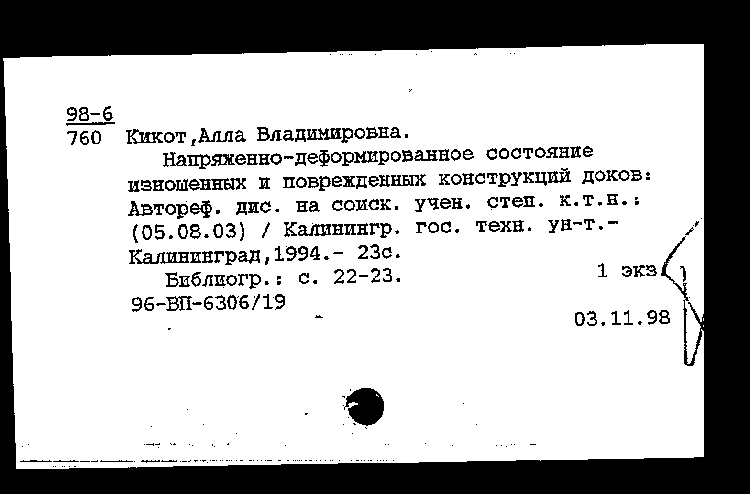 98-6
760 Кикот,Алла Владимировна.

Напряженно-деформированное состояние изношенных и поврежденных конструкций доков: Автореф. дис. на соиск. учен. степ. к.т.н.: (05.08.03) / Калинингр. гос. техн. ун-т.- Калининград,1994.- 23с.

Библиогр.: с. 22-23.

1 экз

96-ВП-6306/19

03.11.98